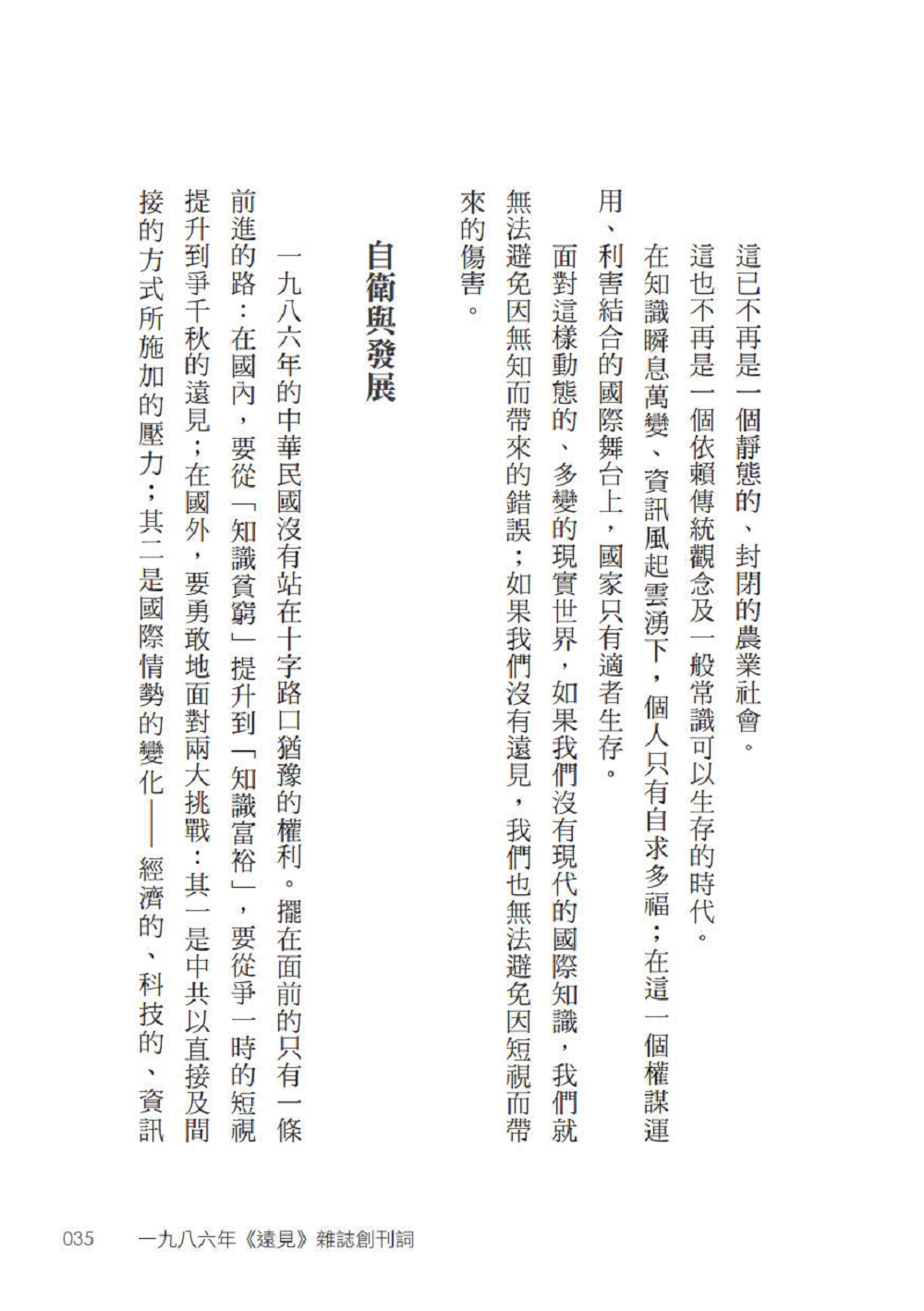 這已不再是一個靜態的、封閉的農業社會。

這也不再是一個依賴傳統觀念及一般常識可以生存的時代。

在知識瞬息萬變、資訊風起雲湧下，個人只有自求多福；在這一個權謀運用、利害結合的國際舞台上，國家只有適者生存。

面對這樣動態的、多變的現實世界，如果我們沒有現代的國際知識，我們就無法避免因無知而帶來的錯誤；如果我們沒有遠見，我們也無法避免因短視而帶來的傷害。

自衛與發展

一九八六年的中華民國沒有站在十字路口猶豫的權利。擺在面前的只有一條前進的路：在國內，要從「知識貧窮」提升到「知識富裕」，要從爭一時的短視提升到爭千秋的遠見；在國外，要勇敢地面對兩大挑戰：其一是中共以直接及間接的方式所施加的壓力；其二是國際情勢的變化——經濟的、科技的、資訊

035　一九八六年《遠見》雜誌創刊詞